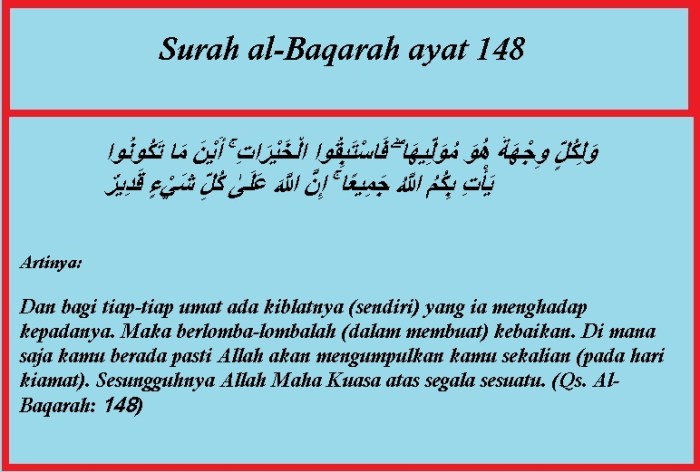 Surah al-Baqarah ayat 148

وَلِكُلٍّ وِجْهَةٌ هُوَ مُوَلِّيهَا ۖ فَاسْتَبِقُوا الْخَيْرَاتِ ۚ أَيْنَ مَا تَكُونُوا يَأْتِ بِكُمُ اللَّهُ جَمِيعًا ۚ إِنَّ اللَّهَ عَلَىٰ كُلِّ شَيْءٍ قَدِيرٌ

Artinya:

Dan bagi tiap-tiap umat ada kiblatnya (sendiri) yang ia menghadap kepadanya. Maka berlomba-lombalah (dalam membuat) kebaikan. Di mana saja kamu berada pasti Allah akan mengumpulkan kamu sekalian (pada hari kiamat). Sesungguhnya Allah Maha Kuasa atas segala sesuatu. (Qs. Al-Baqarah: 148)